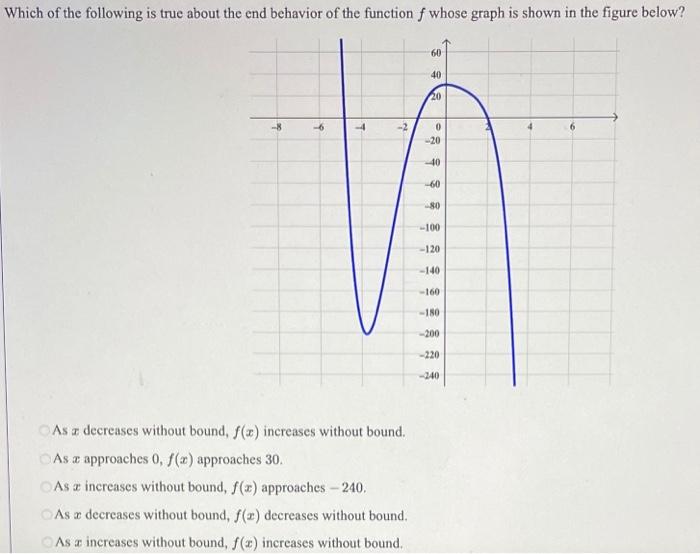 Which of the following is true about the end behavior of the function $f$ whose graph is shown in the figure below?

60
40
20
-8
-6
-4
-2
0
2
4
6
-20
-40
-60
-80
-100
-120
-140
-160
-180
-200
-220
-240

As $x$ decreases without bound, $f(x)$ increases without bound.

As $x$ approaches 0, $f(x)$ approaches 30.

As $x$ increases without bound, $f(x)$ approaches $-240$.

As $x$ decreases without bound, $f(x)$ decreases without bound.

As $x$ increases without bound, $f(x)$ increases without bound.